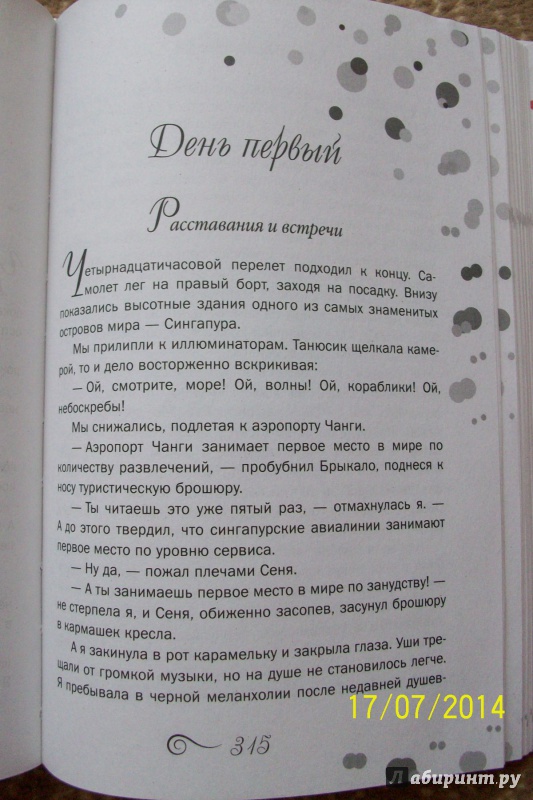 День первый

Расставания и встречи

Четырнадцатичасовой перелет подходил к концу. Самолет лег на правый борт, заходя на посадку. Внизу показались высотные здания одного из самых знаменитых островов мира — Сингапура.

Мы прилипли к иллюминаторам. Танюсик щелкала камерой, то и дело восторженно вскрикивая:

— Ой, смотрите, море! Ой, волны! Ой, кораблики! Ой, небоскребы!

Мы снижались, подлетая к аэропорту Чанги.

— Аэропорт Чанги занимает первое место в мире по количеству развлечений, — пробубнил Брыкало, поднеся к носу туристическую брошюру.

— Ты читаешь это уже пятый раз, — отмахнулась я. — А до этого твердил, что сингапурские авиалинии занимают первое место по уровню сервиса.

— Ну да, — пожал плечами Сеня.

— А ты занимаешь первое место в мире по занудству! — не стерпела я, и Сеня, обиженно засопев, засунул брошюру в кармашек кресла.

А я закинула в рот карамельку и закрыла глаза. Уши трещали от громкой музыки, но на душе не становилось легче. Я пребывала в черной меланхолии после недавней душев-

17/07/2014

315

Лабиринт.ру